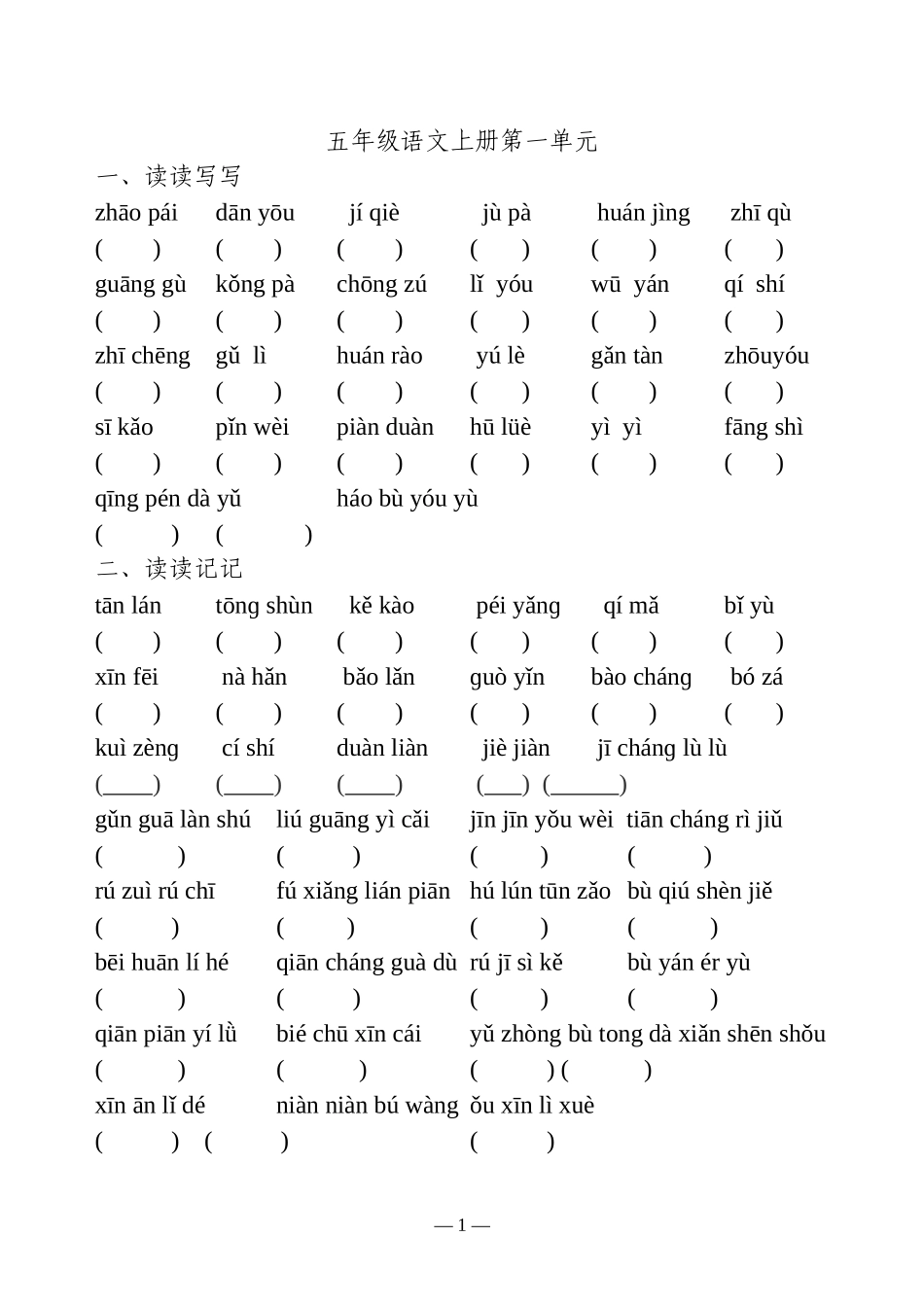 五年级语文上册第一单元

一、读读写写

zhāo pái dān yōu jí qiè jù pà huán jìng zhī qù

( ) ( ) ( ) ( ) ( ) ( )

guāng gù kǒng pà chōng zú lǐ yóu wū yán qí shí

( ) ( ) ( ) ( ) ( ) ( )

zhī chēng gǔ lì huán rào yú lè gǎn tàn zhōuyóu

( ) ( ) ( ) ( ) ( ) ( )

sī kǎo pǐn wèi piàn duàn hū lüè yì yì fāng shì

( ) ( ) ( ) ( ) ( ) ( )

qīng pén dà yǔ háo bù yóu yù

( ) ( )

二、读读记记

tān lán tōng shùn kě kào péi yǎng qí mǎ bǐ yù

( ) ( ) ( ) ( ) ( ) ( )

xīn fēi nà hǎn bǎo lǎn guò yǐn bào cháng bó zá

( ) ( ) ( ) ( ) ( ) ( )

kuì zèng cí shí duàn liàn jiè jiàn jī cháng lù lù

(____) (____) (____) (____) (____)

gǔn guā làn shú liú guāng yì cǎi jīn jīn yǒu wèi tiān cháng rì jiǔ

( ) ( ) ( ) ( )

rú zuì rú chī fú xiǎng lián piān hú lún tūn zǎo bù qiú shèn jiě

( ) ( ) ( ) ( )

bēi huān lí hé qiān cháng guà dù rú jī sì kě bù yán ér yù

( ) ( ) ( ) ( )

qiān piān yí lǜ bié chū xīn cái yǔ zhòng bù tong dà xiǎn shēn shǒu

( ) ( ) ( ) ( )

xīn ān lǐ dé niàn niàn bú wàng ǒu xīn lì xuè

( ) ( ) ( )

— 1 —